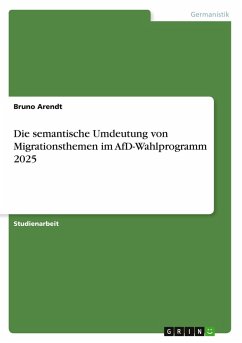 Germanistik

Bruno Arendt

Die semantische Umdeutung von Migrationsthemen im AfD-Wahlprogramm 2025

Studienarbeit

GRIN